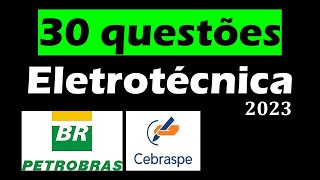 30 questões

Eletrotécnica

2023

BR

PETROBRAS

Cebraspe